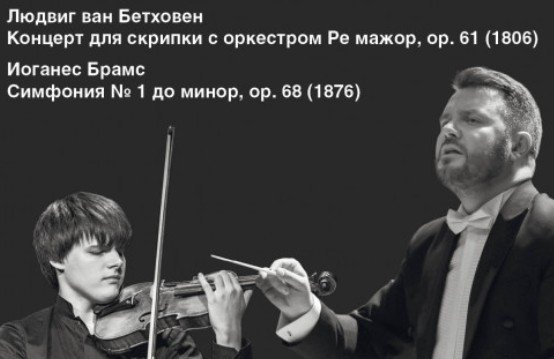 Людвиг ван Бетховен
Концерт для скрипки с оркестром Ре мажор, ор. 61 (1806)

Иоганес Брамс
Симфония № 1 до минор, ор. 68 (1876)